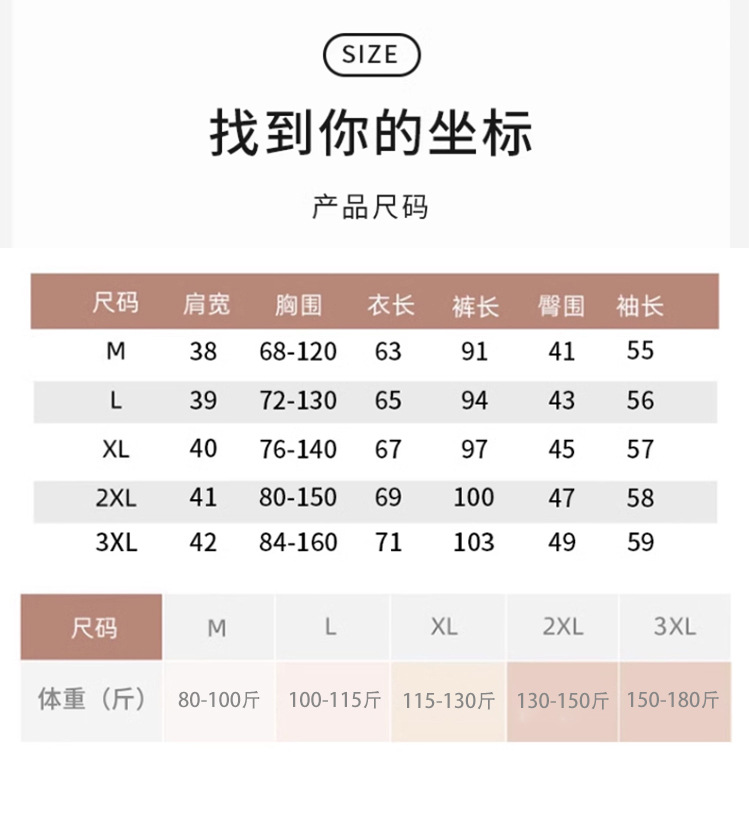 SIZE

找到你的坐标

产品尺码

| 尺码 | 肩宽 | 胸围 | 衣长 | 裤长 | 臀围 | 袖长 |
|---|---|---|---|---|---|---|
| M | 38 | 68-120 | 63 | 91 | 41 | 55 |
| L | 39 | 72-130 | 65 | 94 | 43 | 56 |
| XL | 40 | 76-140 | 67 | 97 | 45 | 57 |
| 2XL | 41 | 80-150 | 69 | 100 | 47 | 58 |
| 3XL | 42 | 84-160 | 71 | 103 | 49 | 59 |

| 尺码 | M | L | XL | 2XL | 3XL |
|---|---|---|---|---|---|
| 体重（斤） | 80-100斤 | 100-115斤 | 115-130斤 | 130-150斤 | 150-180斤 |